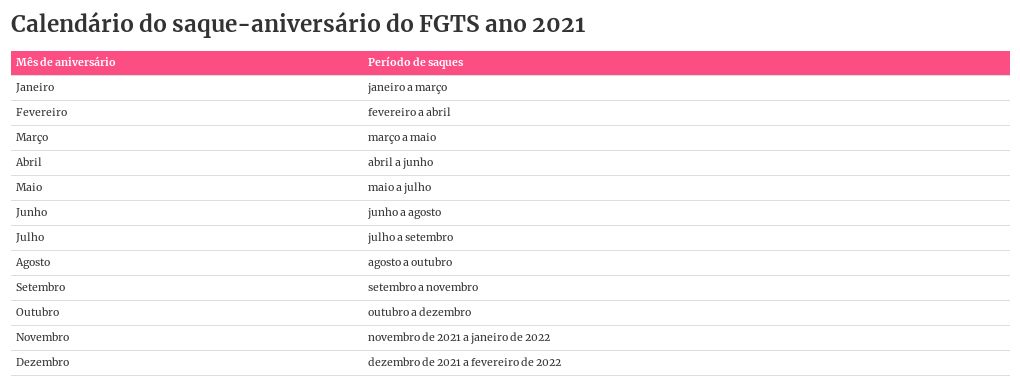 Calendário do saque-aniversário do FGTS ano 2021

| Mês de aniversário | Período de saques |
|---|---|
| Janeiro | janeiro a março |
| Fevereiro | fevereiro a abril |
| Março | março a maio |
| Abril | abril a junho |
| Maio | maio a julho |
| Junho | junho a agosto |
| Julho | julho a setembro |
| Agosto | agosto a outubro |
| Setembro | setembro a novembro |
| Outubro | outubro a dezembro |
| Novembro | novembro de 2021 a janeiro de 2022 |
| Dezembro | dezembro de 2021 a fevereiro de 2022 |